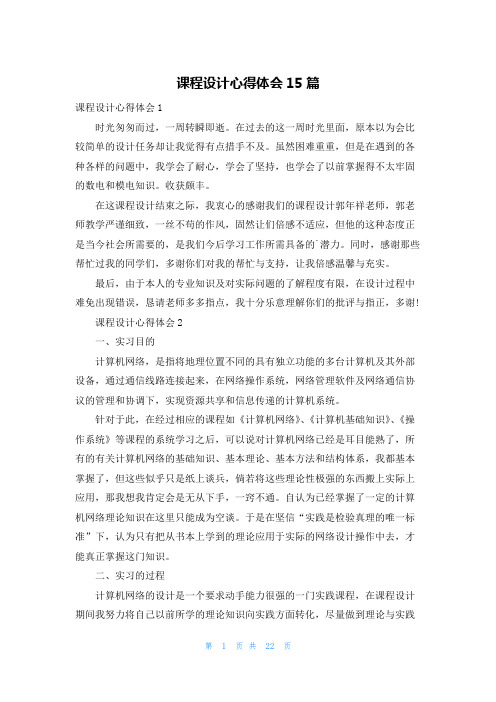 课程设计心得体会 15 篇

课程设计心得体会 1

时光匆匆而过，一周转瞬即逝。在过去的这一周时光里面，原本以为会比较简单的设计任务却让我觉得有点措手不及。虽然困难重重，但是在遇到的各种各样的问题中，我学会了耐心，学会了坚持，也学会了以前掌握得不太牢固的数电和模电知识。收获颇丰。

在这课程设计结束之际，我衷心的感谢我们的课程设计郭年祥老师，郭老师教学严谨细致，一丝不苟的作风，固然让们倍感不适应，但他的这种态度正是当今社会所需要的，是我们今后学习工作所需具备的`潜力。同时，感谢那些帮忙过我的同学们，多谢你们对我的帮忙与支持，让我倍感温馨与充实。

最后，由于本人的专业知识及对实际问题的了解程度有限，在设计过程中难免出现错误，恳请老师多多指点，我十分乐意理解你们的批评与指正，多谢!

课程设计心得体会 2

一、实习目的

计算机网络，是指将地理位置不同的具有独立功能的多台计算机及其外部设备，通过通信线路连接起来，在网络操作系统，网络管理软件及网络通信协议的管理和协调下，实现资源共享和信息传递的计算机系统。

针对于此，在经过相应的课程如《计算机网络》、《计算机基础知识》、《操作系统》等课程的系统学习之后，可以说对计算机网络已经是耳目能熟了，所有的有关计算机网络的基础知识、基本理论、基本方法和结构体系，我都基本掌握了，但这些似乎只是纸上谈兵，倘若将这些理论性极强的东西搬上实际上应用，那我想我肯定会是无从下手，一窍不通。自认为已经掌握了一定的计算机网络理论知识在这里只能成为空谈。于是在坚信“实践是检验真理的唯一标准”下，认为只有把从书本上学到的理论应用于实际的网络设计操作中去，才能真正掌握这门知识。

二、实习的过程

计算机网络的设计是一个要求动手能力很强的一门实践课程，在课程设计期间我努力将自己以前所学的理论知识向实践方面转化，尽量做到理论与实践

第 1 页 共 22 页